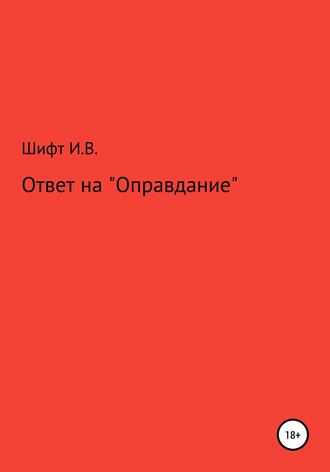 Шифт И.В.

Ответ на "Оправдание"

18+